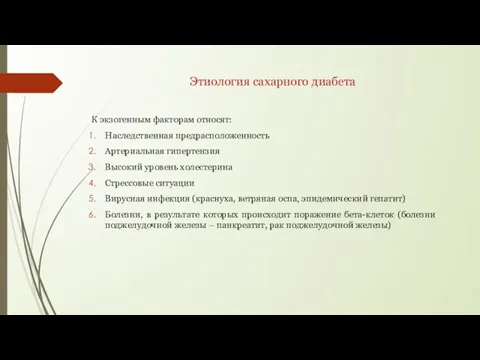 Этиология сахарного диабета

К экзогенным факторам относят:

1. Наследственная предрасположенность
2. Артериальная гипертензия
3. Высокий уровень холестерина
4. Стрессовые ситуации
5. Вирусная инфекция (краснуха, ветряная оспа, эпидемический гепатит)
6. Болезни, в результате которых происходит поражение бета-клеток (болезни поджелудочной железы – панкреатит, рак поджелудочной железы)